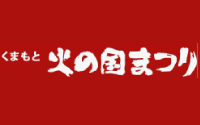 くまもと 火の国まつり